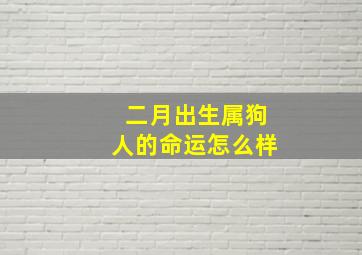 二月出生属狗
人的命运怎么样